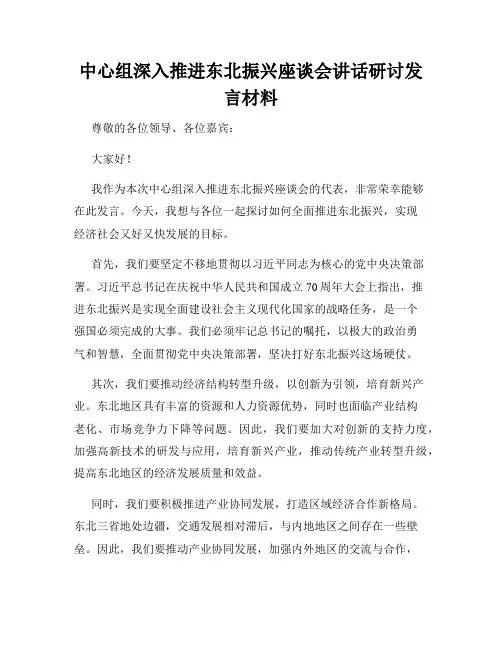 中心组深入推进东北振兴座谈会讲话研讨发言材料

尊敬的各位领导、各位嘉宾：

大家好！

我作为本次中心组深入推进东北振兴座谈会的代表，非常荣幸能够在此发言。今天，我想与各位一起探讨如何全面推进东北振兴，实现经济社会又好又快发展的目标。

首先，我们要坚定不移地贯彻以习近平同志为核心的党中央决策部署。习近平总书记在庆祝中华人民共和国成立70周年大会上指出，推进东北振兴是实现全面建设社会主义现代化国家的战略任务，是一个强国必须完成的大事。我们必须牢记总书记的嘱托，以极大的政治勇气和智慧，全面贯彻党中央决策部署，坚决打好东北振兴这场硬仗。

其次，我们要推动经济结构转型升级，以创新为引领，培育新兴产业。东北地区具有丰富的资源和人力资源优势，同时也面临产业结构老化、市场竞争力下降等问题。因此，我们要加大对创新的支持力度，加强高新技术的研发与应用，培育新兴产业，推动传统产业转型升级，提高东北地区的经济发展质量和效益。

同时，我们要积极推进产业协同发展，打造区域经济合作新格局。东北三省地处边疆，交通发展相对滞后，与内地地区之间存在一些壁垒。因此，我们要推动产业协同发展，加强内外地区的交流与合作，